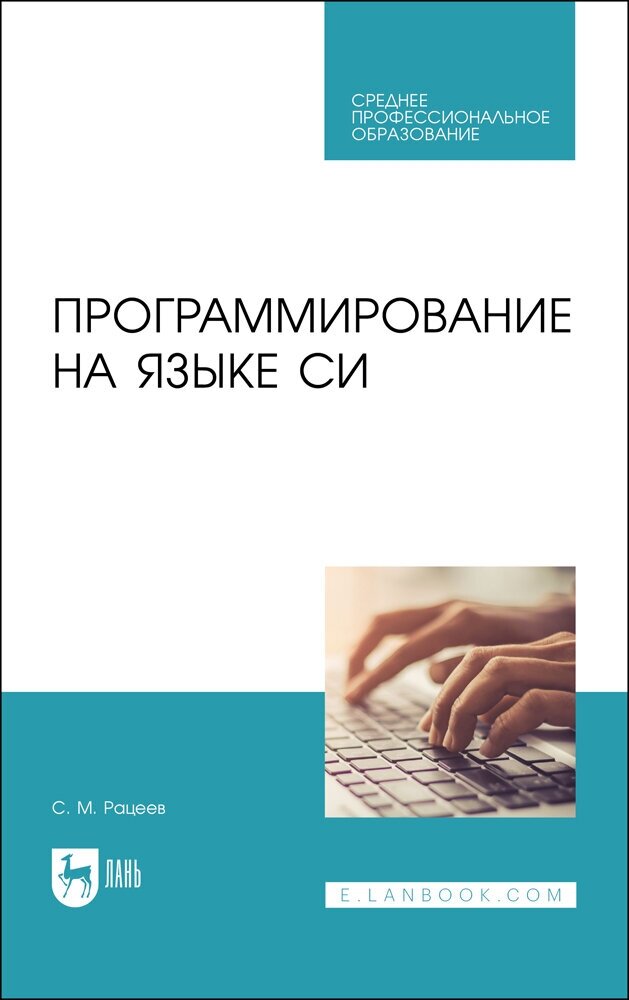 СРЕДНЕЕ ПРОФЕССИОНАЛЬНОЕ ОБРАЗОВАНИЕ

ПРОГРАММИРОВАНИЕ НА ЯЗЫКЕ СИ

С. М. Рацеев

ЛАНЬ

E.LANBOOK.COM